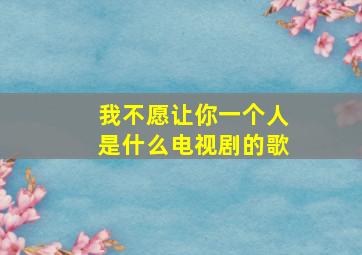 我不愿让你一个人
是什么电视剧的歌